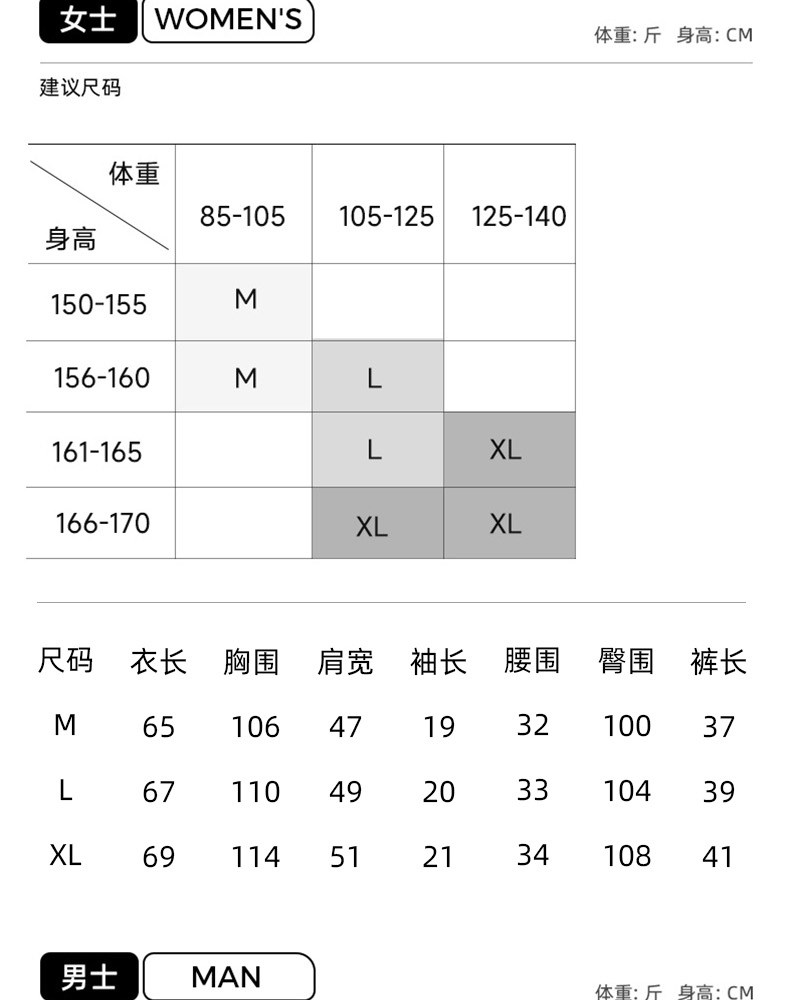 女士 WOMEN'S

体重: 斤 身高: CM

建议尺码

| 体重 / 身高 | 85-105 | 105-125 | 125-140 |
|---|---|---|---|
| 150-155 | M | | |
| 156-160 | M | L | |
| 161-165 | | L | XL |
| 166-170 | | XL | XL |

| 尺码 | 衣长 | 胸围 | 肩宽 | 袖长 | 腰围 | 臀围 | 裤长 |
|---|---|---|---|---|---|---|---|
| M | 65 | 106 | 47 | 19 | 32 | 100 | 37 |
| L | 67 | 110 | 49 | 20 | 33 | 104 | 39 |
| XL | 69 | 114 | 51 | 21 | 34 | 108 | 41 |

男士 MAN

体重: 斤 身高: CM